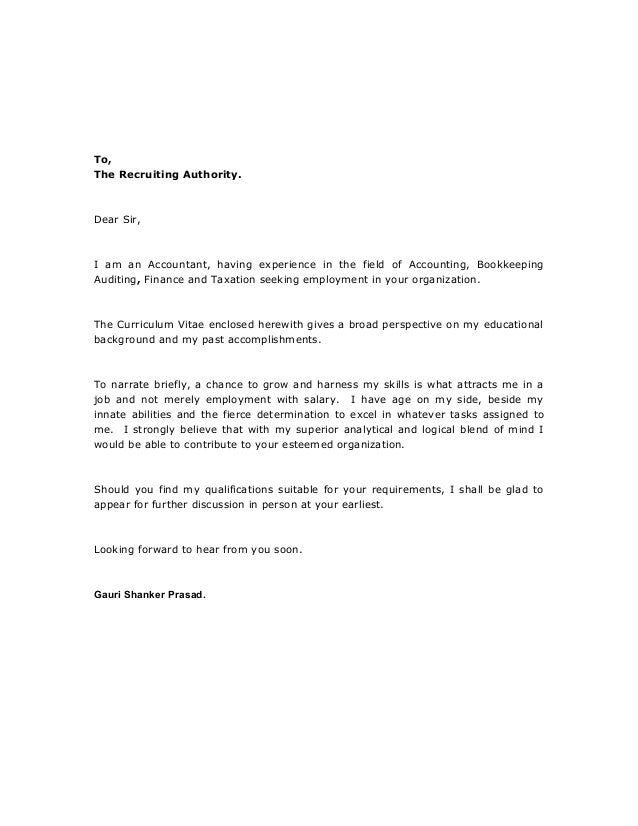 To,
The Recruiting Authority.

Dear Sir,

I am an Accountant, having experience in the field of Accounting, Bookkeeping Auditing, Finance and Taxation seeking employment in your organization.

The Curriculum Vitae enclosed herewith gives a broad perspective on my educational background and my past accomplishments.

To narrate briefly, a chance to grow and harness my skills is what attracts me in a job and not merely employment with salary. I have age on my side, beside my innate abilities and the fierce determination to excel in whatever tasks assigned to me. I strongly believe that with my superior analytical and logical blend of mind I would be able to contribute to your esteemed organization.

Should you find my qualifications suitable for your requirements, I shall be glad to appear for further discussion in person at your earliest.

Looking forward to hear from you soon.

Gauri Shanker Prasad.